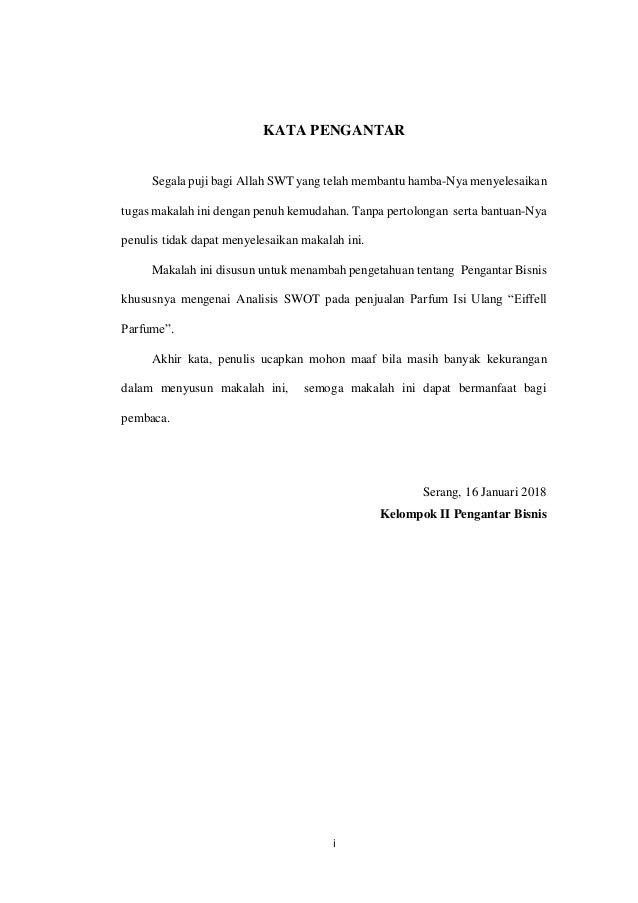 KATA PENGANTAR

Segala puji bagi Allah SWT yang telah membantu hamba-Nya menyelesaikan tugas makalah ini dengan penuh kemudahan. Tanpa pertolongan serta bantuan-Nya penulis tidak dapat menyelesaikan makalah ini.

Makalah ini disusun untuk menambah pengetahuan tentang Pengantar Bisnis khususnya mengenai Analisis SWOT pada penjualan Parfum Isi Ulang “Eiffell Parfume”.

Akhir kata, penulis ucapkan mohon maaf bila masih banyak kekurangan dalam menyusun makalah ini, semoga makalah ini dapat bermanfaat bagi pembaca.

Serang, 16 Januari 2018
Kelompok II Pengantar Bisnis

i